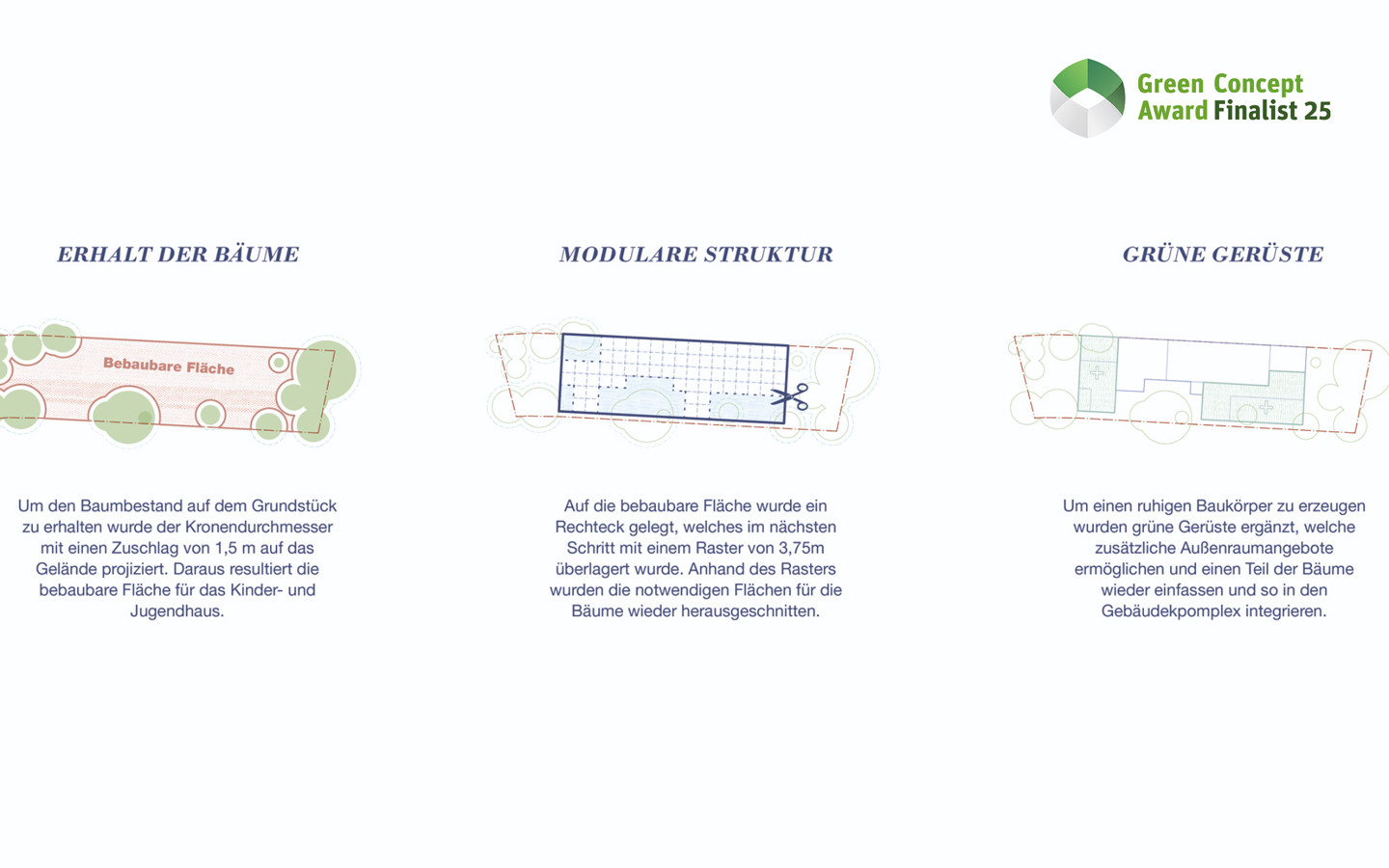 Green Concept
Award Finalist 25

ERHALT DER BÄUME

Bebaubare Fläche

Um den Baumbestand auf dem Grundstück zu erhalten wurde der Kronendurchmesser mit einen Zuschlag von 1,5 m auf das Gelände projiziert. Daraus resultiert die bebaubare Fläche für das Kinder- und Jugendhaus.

MODULARE STRUKTUR

Auf die bebaubare Fläche wurde ein Rechteck gelegt, welches im nächsten Schritt mit einem Raster von 3,75m überlagert wurde. Anhand des Rasters wurden die notwendigen Flächen für die Bäume wieder herausgeschnitten.

GRÜNE GERÜSTE

Um einen ruhigen Baukörper zu erzeugen wurden grüne Gerüste ergänzt, welche zusätzliche Außenraumangebote ermöglichen und einen Teil der Bäume wieder einfassen und so in den Gebäudekpomplex integrieren.